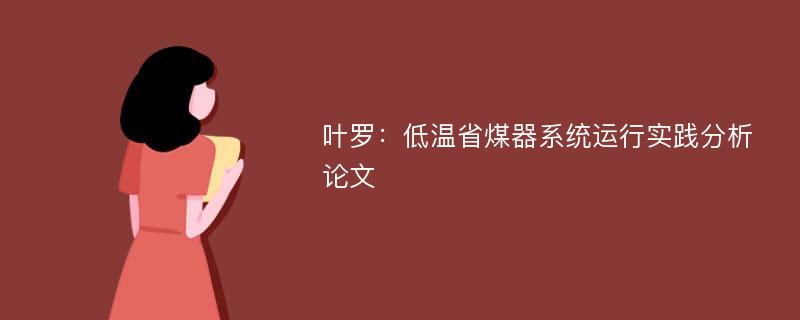 叶罗：低温省煤器系统运行实践分析论文